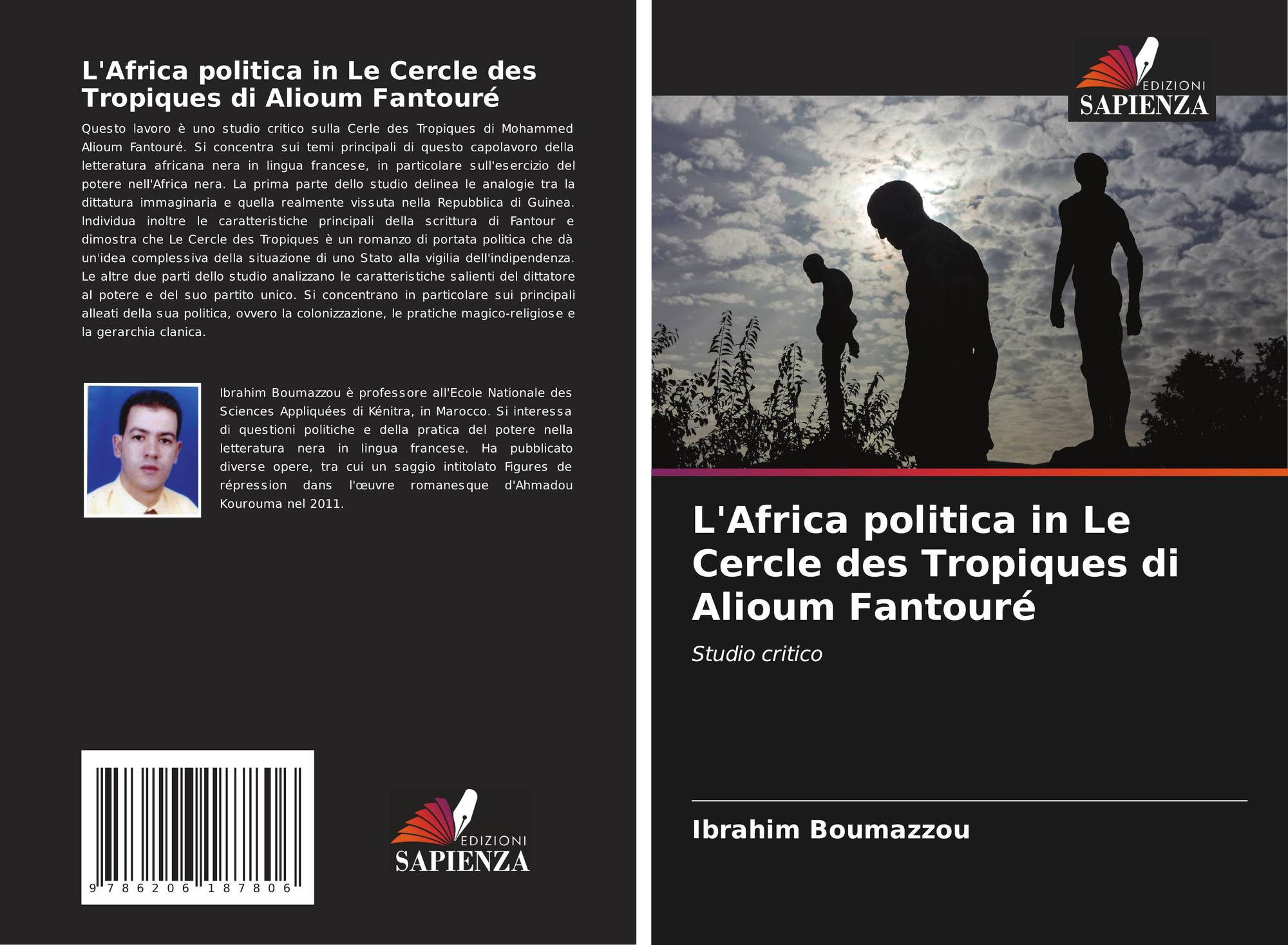 L'Africa politica in Le Cercle des Tropiques di Alioum Fantouré

Questo lavoro è uno studio critico sulla Cerle des Tropiques di Mohammed Alioum Fantouré. Si concentra sui temi principali di questo capolavoro della letteratura africana nera in lingua francese, in particolare sull'esercizio del potere nell'Africa nera. La prima parte dello studio delinea le analogie tra la dittatura immaginaria e quella realmente vissuta nella Repubblica di Guinea. Individua inoltre le caratteristiche principali della scrittura di Fantour e dimostra che Le Cercle des Tropiques è un romanzo di portata politica che dà un'idea complessiva della situazione di uno Stato alla vigilia dell'indipendenza. Le altre due parti dello studio analizzano le caratteristiche salienti del dittatore al potere e del suo partito unico. Si concentrano in particolare sui principali alleati della sua politica, ovvero la colonizzazione, le pratiche magico-religiose e la gerarchia clanica.

Ibrahim Boumazzou è professore all'Ecole Nationale des Sciences Appliquées di Kénitra, in Marocco. Si interessa di questioni politiche e della pratica del potere nella letteratura nera in lingua francese. Ha pubblicato diverse opere, tra cui un saggio intitolato Figures de répression dans l'œuvre romanesque d'Ahmadou Kourouma nel 2011.

9 786206 187806

EDIZIONI
SAPIENZA

EDIZIONI
SAPIENZA

L'Africa politica in Le Cercle des Tropiques di Alioum Fantouré

Studio critico

Ibrahim Boumazzou